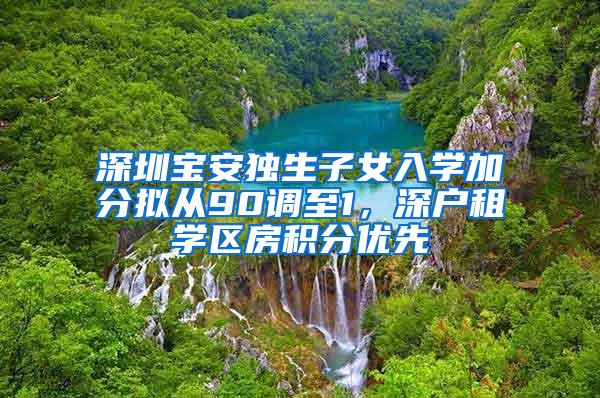 深圳宝安独生子女入学加分拟从90调至1，深户租学区房积分优先